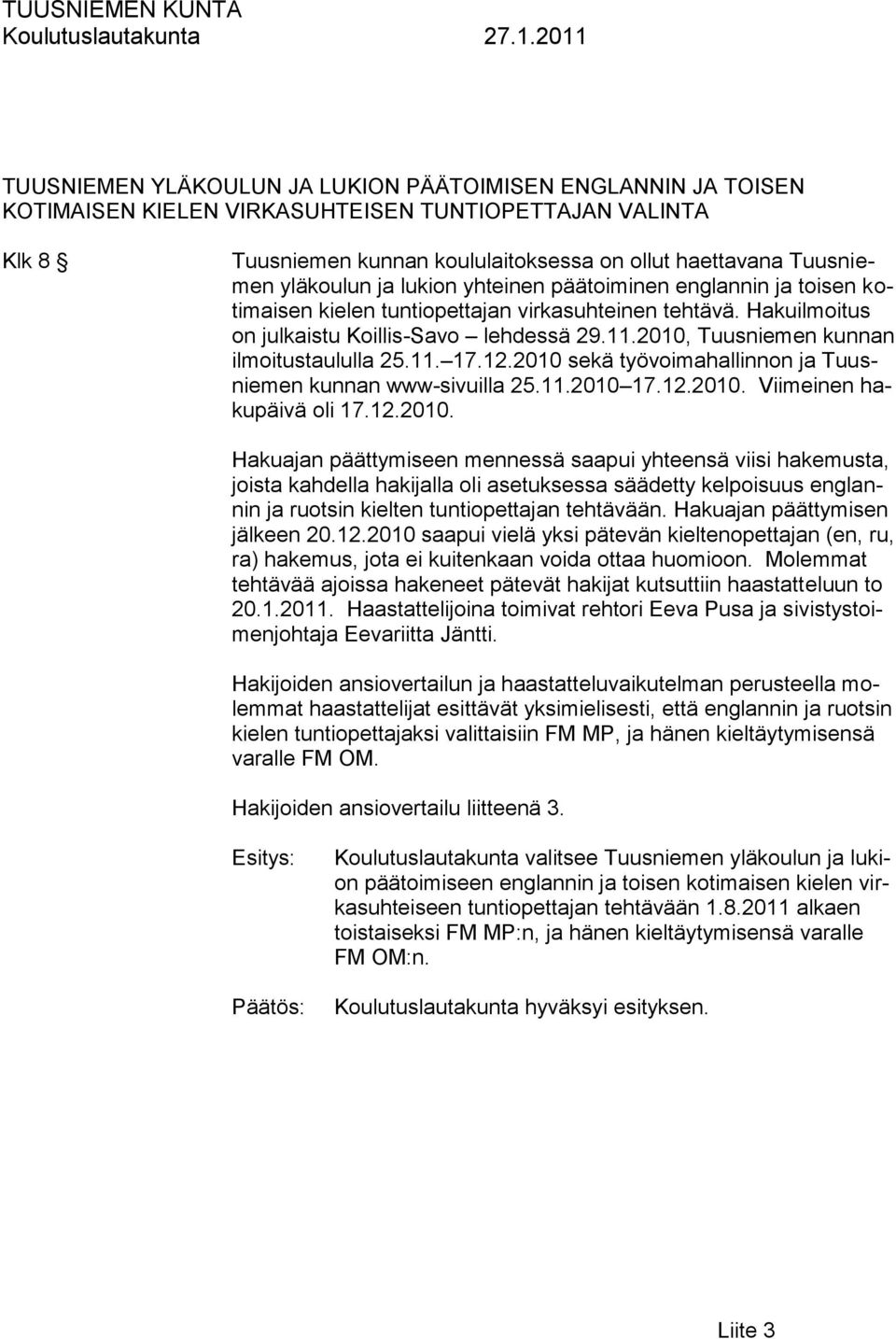 TUUSNIEMEN KUNTA
Koulutuslautakunta 27.1.2011

TUUSNIEMEN YLÄKOULUN JA LUKION PÄÄTOIMISEN ENGLANNIN JA TOISEN KOTIMAISEN KIELEN VIRKASUHTEISEN TUNTIOPETTAJAN VALINTA

Klk 8 Tuusniemen kunnan koululaitoksessa on ollut haettavana Tuusniemen yläkoulun ja lukion yhteinen päätoiminen englannin ja toisen kotimaisen kielen tuntiopettajan virkasuhteinen tehtävä. Hakuilmoitus on julkaistu Koillis-Savo – lehdessä 29.11.2010, Tuusniemen kunnan ilmoitustaululla 25.11.–17.12.2010 sekä työvoimahallinnon ja Tuusniemen kunnan www-sivuilla 25.11.2010–17.12.2010. Viimeinen hakupäivä oli 17.12.2010.

Hakuajan päättymiseen mennessä saapui yhteensä viisi hakemusta, joista kahdella hakijalla oli asetuksessa säädetty kelpoisuus englannin ja ruotsin kielten tuntiopettajan tehtävään. Hakuajan päättymisen jälkeen 20.12.2010 saapui vielä yksi pätevän kieltenopettajan (en, ru, ra) hakemus, jota ei kuitenkaan voida ottaa huomioon. Molemmat tehtävää ajoissa hakeneet pätevät hakijat kutsuttiin haastatteluun to 20.1.2011. Haastattelijoina toimivat rehtori Eeva Pusa ja sivistystoimenjohtaja Eevariitta Jäntti.

Hakijoiden ansiovertailun ja haastatteluvaikutelman perusteella molemmat haastattelijat esittävät yksimielisesti, että englannin ja ruotsin kielen tuntiopettajaksi valittaisiin FM MP, ja hänen kieltäytymisensä varalle FM OM.

Hakijoiden ansiovertailu liitteenä 3.

Esitys: Koulutuslautakunta valitsee Tuusniemen yläkoulun ja lukion päätoimiseen englannin ja toisen kotimaisen kielen virkasuhteiseen tuntiopettajan tehtävään 1.8.2011 alkaen toistaiseksi FM MP:n, ja hänen kieltäytymisensä varalle FM OM:n.

Päätös: Koulutuslautakunta hyväksyi esityksen.

Liite 3